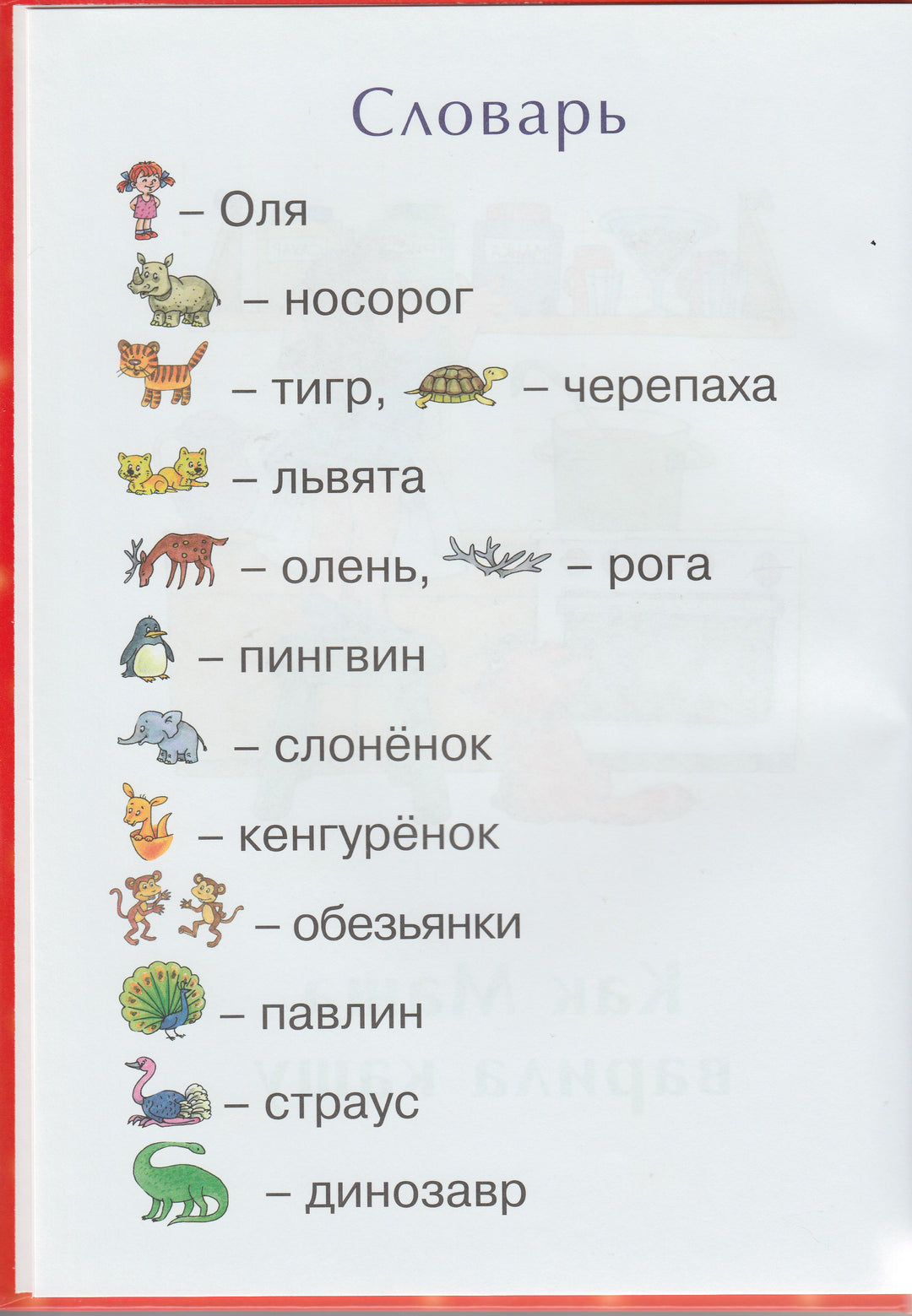 Словарь

– Оля

– носорог

– тигр, – черепаха

– львята

– олень, – рога

– пингвин

– слонёнок

– кенгурёнок

– обезьянки

– павлин

– страус

– динозавр